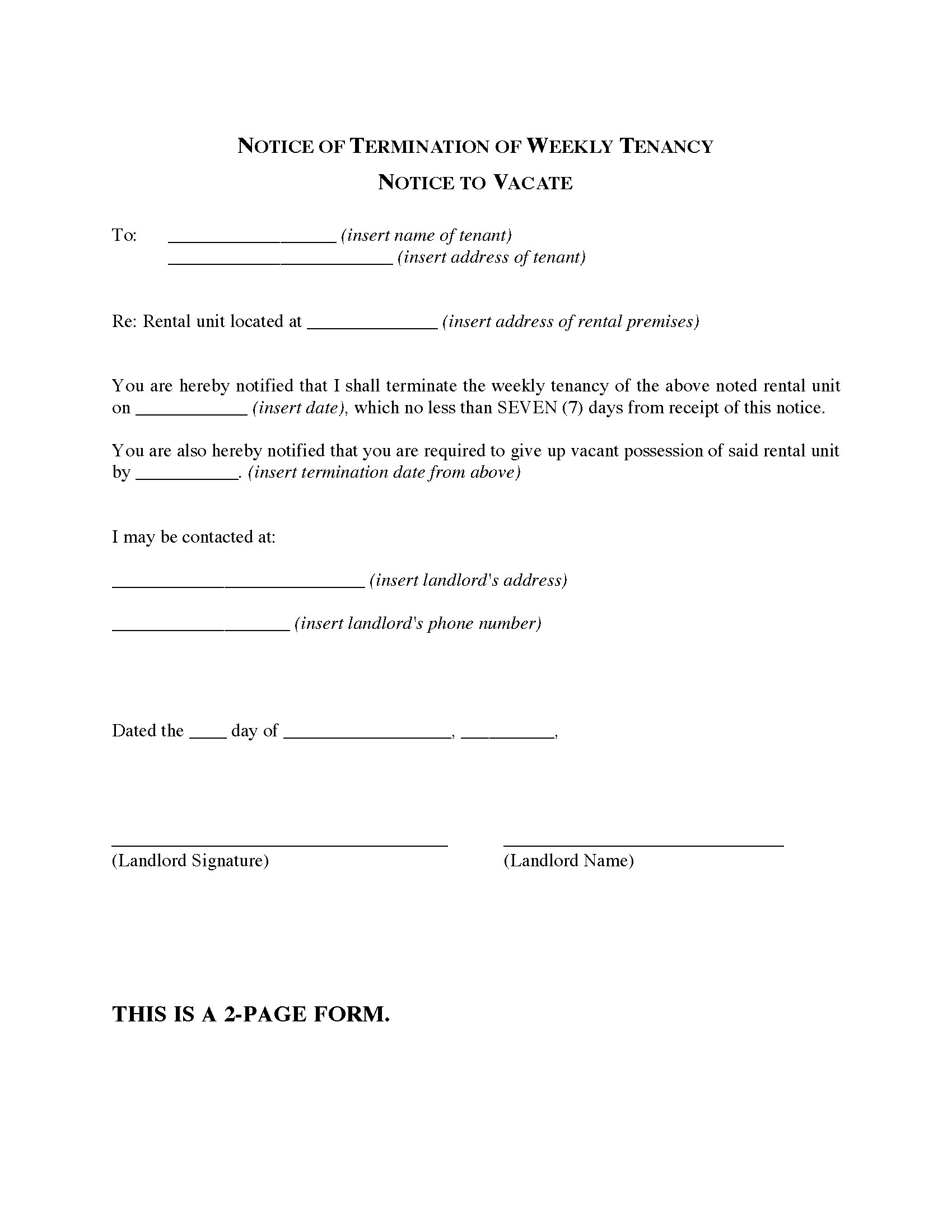 NOTICE OF TERMINATION OF WEEKLY TENANCY

NOTICE TO VACATE

To: __________________ (insert name of tenant)
________________________ (insert address of tenant)

Re: Rental unit located at ______________ (insert address of rental premises)

You are hereby notified that I shall terminate the weekly tenancy of the above noted rental unit on ____________ (insert date), which no less than SEVEN (7) days from receipt of this notice.

You are also hereby notified that you are required to give up vacant possession of said rental unit by ___________. (insert termination date from above)

I may be contacted at:

___________________________ (insert landlord's address)

___________________ (insert landlord's phone number)

Dated the ____ day of __________________, __________,

____________________________________
(Landlord Signature)

______________________________
(Landlord Name)

THIS IS A 2-PAGE FORM.